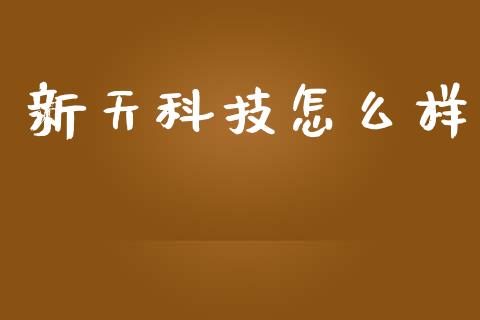 新开科技怎么样